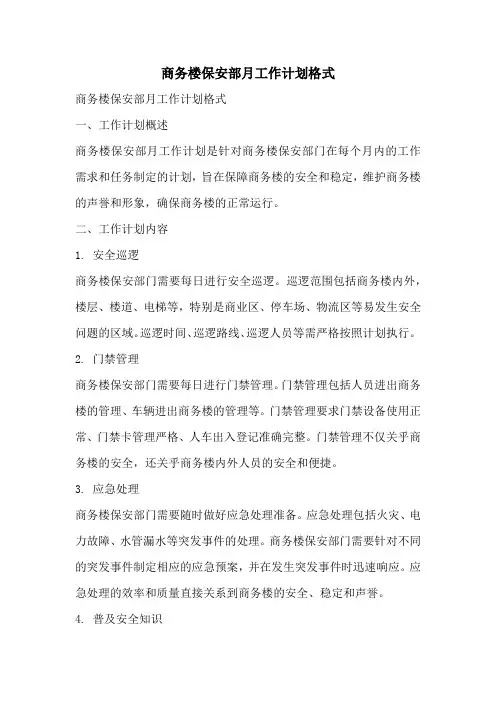 商务楼保安部月工作计划格式

商务楼保安部月工作计划格式

一、工作计划概述

商务楼保安部月工作计划是针对商务楼保安部门在每个月内的工作需求和任务制定的计划，旨在保障商务楼的安全和稳定，维护商务楼的声誉和形象，确保商务楼的正常运行。

二、工作计划内容

1. 安全巡逻

商务楼保安部门需要每日进行安全巡逻。巡逻范围包括商务楼内外，楼层、楼道、电梯等，特别是商业区、停车场、物流区等易发生安全问题的区域。巡逻时间、巡逻路线、巡逻人员等需严格按照计划执行。

2. 门禁管理

商务楼保安部门需要每日进行门禁管理。门禁管理包括人员进出商务楼的管理、车辆进出商务楼的管理等。门禁管理要求门禁设备使用正常、门禁卡管理严格、人车出入登记准确完整。门禁管理不仅关乎商务楼的安全，还关乎商务楼内外人员的安全和便捷。

3. 应急处理

商务楼保安部门需要随时做好应急处理准备。应急处理包括火灾、电力故障、水管漏水等突发事件的处理。商务楼保安部门需要针对不同的突发事件制定相应的应急预案，并在发生突发事件时迅速响应。应急处理的效率和质量直接关系到商务楼的安全、稳定和声誉。

4. 普及安全知识